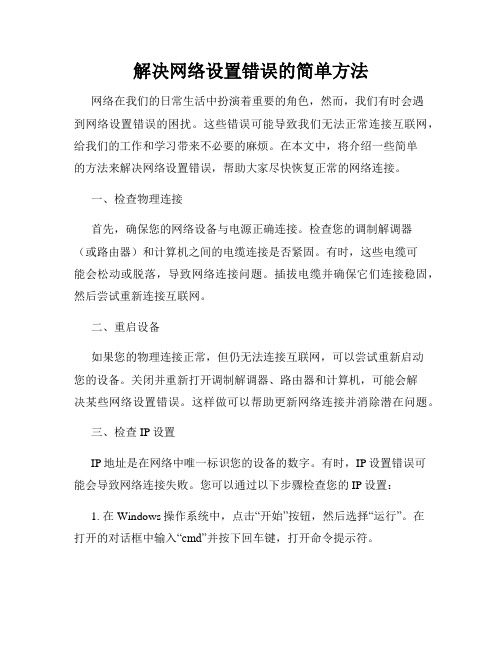 解决网络设置错误的简单方法

网络在我们的日常生活中扮演着重要的角色，然而，我们有时会遇到网络设置错误的困扰。这些错误可能导致我们无法正常连接互联网，给我们的工作和学习带来不必要的麻烦。在本文中，将介绍一些简单的方法来解决网络设置错误，帮助大家尽快恢复正常的网络连接。

一、检查物理连接

首先，确保您的网络设备与电源正确连接。检查您的调制解调器（或路由器）和计算机之间的电缆连接是否紧固。有时，这些电缆可能会松动或脱落，导致网络连接问题。插拔电缆并确保它们连接稳固，然后尝试重新连接互联网。

二、重启设备

如果您的物理连接正常，但仍无法连接互联网，可以尝试重新启动您的设备。关闭并重新打开调制解调器、路由器和计算机，可能会解决某些网络设置错误。这样做可以帮助更新网络连接并消除潜在问题。

三、检查 IP 设置

IP 地址是在网络中唯一标识您的设备的数字。有时，IP 设置错误可能会导致网络连接失败。您可以通过以下步骤检查您的 IP 设置：

1. 在 Windows 操作系统中，点击“开始”按钮，然后选择“运行”。在打开的对话框中输入“cmd”并按下回车键，打开命令提示符。